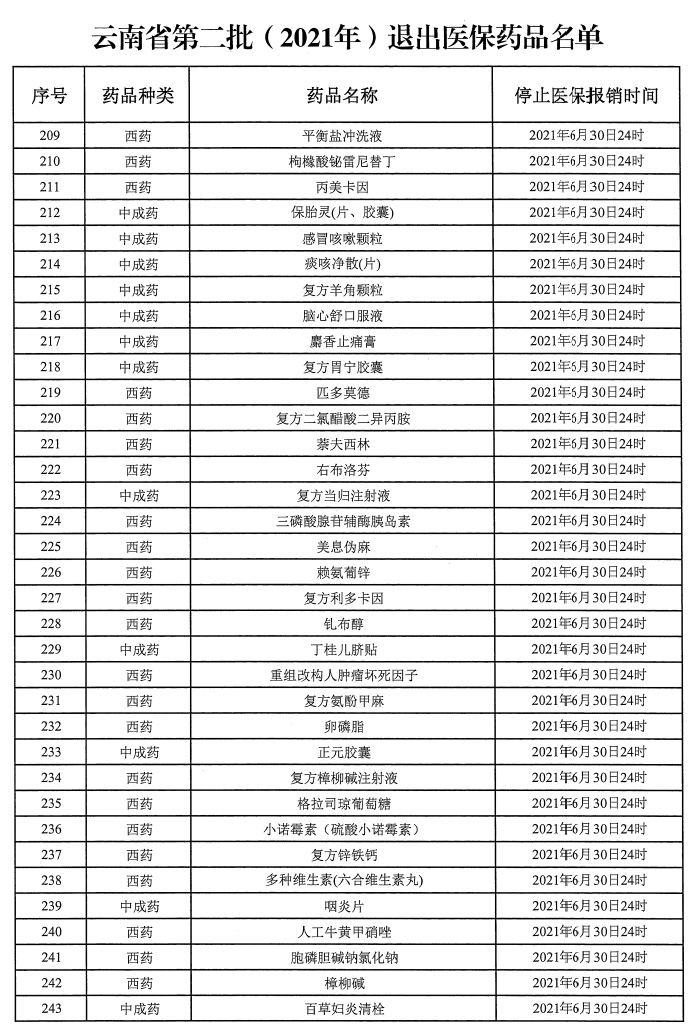 云南省第二批（2021年）退出医保药品名单

| 序号 | 药品种类 | 药品名称 | 停止医保报销时间 |
|---|---|---|---|
| 209 | 西药 | 平衡盐冲洗液 | 2021年6月30日24时 |
| 210 | 西药 | 枸橼酸铋雷尼替丁 | 2021年6月30日24时 |
| 211 | 西药 | 丙美卡因 | 2021年6月30日24时 |
| 212 | 中成药 | 保胎灵(片、胶囊) | 2021年6月30日24时 |
| 213 | 中成药 | 感冒咳嗽颗粒 | 2021年6月30日24时 |
| 214 | 中成药 | 痰咳净散(片) | 2021年6月30日24时 |
| 215 | 中成药 | 复方羊角颗粒 | 2021年6月30日24时 |
| 216 | 中成药 | 脑心舒口服液 | 2021年5月30日24时 |
| 217 | 中成药 | 麝香止痛膏 | 2021年5月30日24时 |
| 218 | 中成药 | 复方胃宁胶囊 | 2021年5月30日24时 |
| 219 | 西药 | 匹多莫德 | 2021年5月30日24时 |
| 220 | 西药 | 复方二氯醋酸二异丙胺 | 2021年6月30日24时 |
| 221 | 西药 | 萘夫西林 | 2021年6月30日24时 |
| 222 | 西药 | 右布洛芬 | 2021年6月30日24时 |
| 223 | 中成药 | 复方当归注射液 | 2021年6月30日24时 |
| 224 | 西药 | 三磷酸腺苷辅酶胰岛素 | 2021年6月30日24时 |
| 225 | 西药 | 美息伪麻 | 2021年6月30日24时 |
| 226 | 西药 | 赖氨葡锌 | 2021年6月30日24时 |
| 227 | 西药 | 复方利多卡因 | 2021年6月30日24时 |
| 228 | 西药 | 钆布醇 | 2021年6月30日24时 |
| 229 | 中成药 | 丁桂儿脐贴 | 2021年6月30日24时 |
| 230 | 西药 | 重组改构人肿瘤坏死因子 | 2021年6月30日24时 |
| 231 | 西药 | 复方氨酚甲麻 | 2021年6月30日24时 |
| 232 | 西药 | 卵磷脂 | 2021年6月30日24时 |
| 233 | 中成药 | 正元胶囊 | 2021年6月30日24时 |
| 234 | 西药 | 复方樟柳碱注射液 | 2021年6月30日24时 |
| 235 | 西药 | 格拉司琼葡萄糖 | 2021年6月30日24时 |
| 236 | 西药 | 小诺霉素（硫酸小诺霉素） | 2021年6月30日24时 |
| 237 | 西药 | 复方锌铁钙 | 2021年6月30日24时 |
| 238 | 西药 | 多种维生素(六合维生素丸) | 2021年6月30日24时 |
| 239 | 中成药 | 咽炎片 | 2021年6月30日24时 |
| 240 | 西药 | 人工牛黄甲硝唑 | 2021年6月30日24时 |
| 241 | 西药 | 胞磷胆碱钠氯化钠 | 2021年6月30日24时 |
| 242 | 西药 | 樟柳碱 | 2021年6月30日24时 |
| 243 | 中成药 | 百草妇炎清栓 | 2021年6月30日24时 |